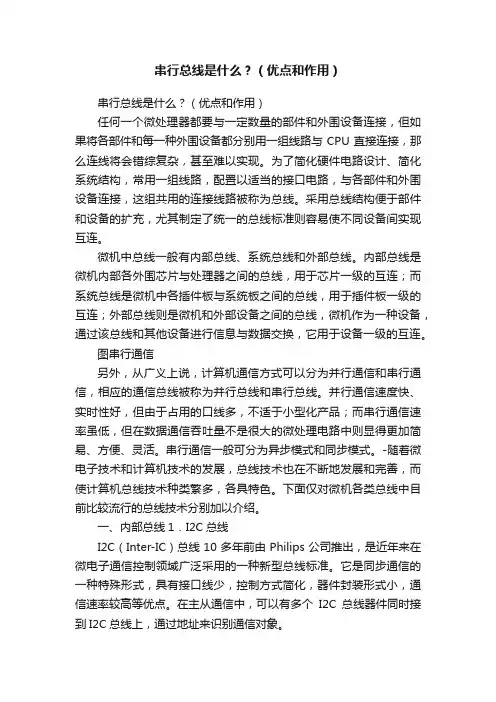 串行总线是什么？（优点和作用）

串行总线是什么？（优点和作用）

任何一个微处理器都要与一定数量的部件和外围设备连接，但如果将各部件和每一种外围设备都分别用一组线路与 CPU 直接连接，那么连线将会错综复杂，甚至难以实现。为了简化硬件电路设计、简化系统结构，常用一组线路，配置以适当的接口电路，与各部件和外围设备连接，这组共用的连接线路被称为总线。采用总线结构便于部件和设备的扩充，尤其制定了统一的总线标准则容易使不同设备间实现互连。

微机中总线一般有内部总线、系统总线和外部总线。内部总线是微机内部各外围芯片与处理器之间的总线，用于芯片一级的互连；而系统总线是微机中各插件板与系统板之间的总线，用于插件板一级的互连；外部总线则是微机和外部设备之间的总线，微机作为一种设备，通过该总线和其他设备进行信息与数据交换，它用于设备一级的互连。

图串行通信

另外，从广义上说，计算机通信方式可以分为并行通信和串行通信，相应的通信总线被称为并行总线和串行总线。并行通信速度快、实时性好，但由于占用的口线多，不适于小型化产品；而串行通信速率虽低，但在数据通信吞吐量不是很大的微处理电路中则显得更加简易、方便、灵活。串行通信一般可分为异步模式和同步模式。-随着微电子技术和计算机技术的发展，总线技术也在不断地发展和完善，而使计算机总线技术种类繁多，各具特色。下面仅对微机各类总线中目前比较流行的总线技术分别加以介绍。

一、内部总线 1．I2C 总线

I2C（Inter-IC）总线 10 多年前由 Philips 公司推出，是近年来在微电子通信控制领域广泛采用的一种新型总线标准。它是同步通信的一种特殊形式，具有接口线少，控制方式简化，器件封装形式小，通信速率较高等优点。在主从通信中，可以有多个 I2C 总线器件同时接到 I2C 总线上，通过地址来识别通信对象。